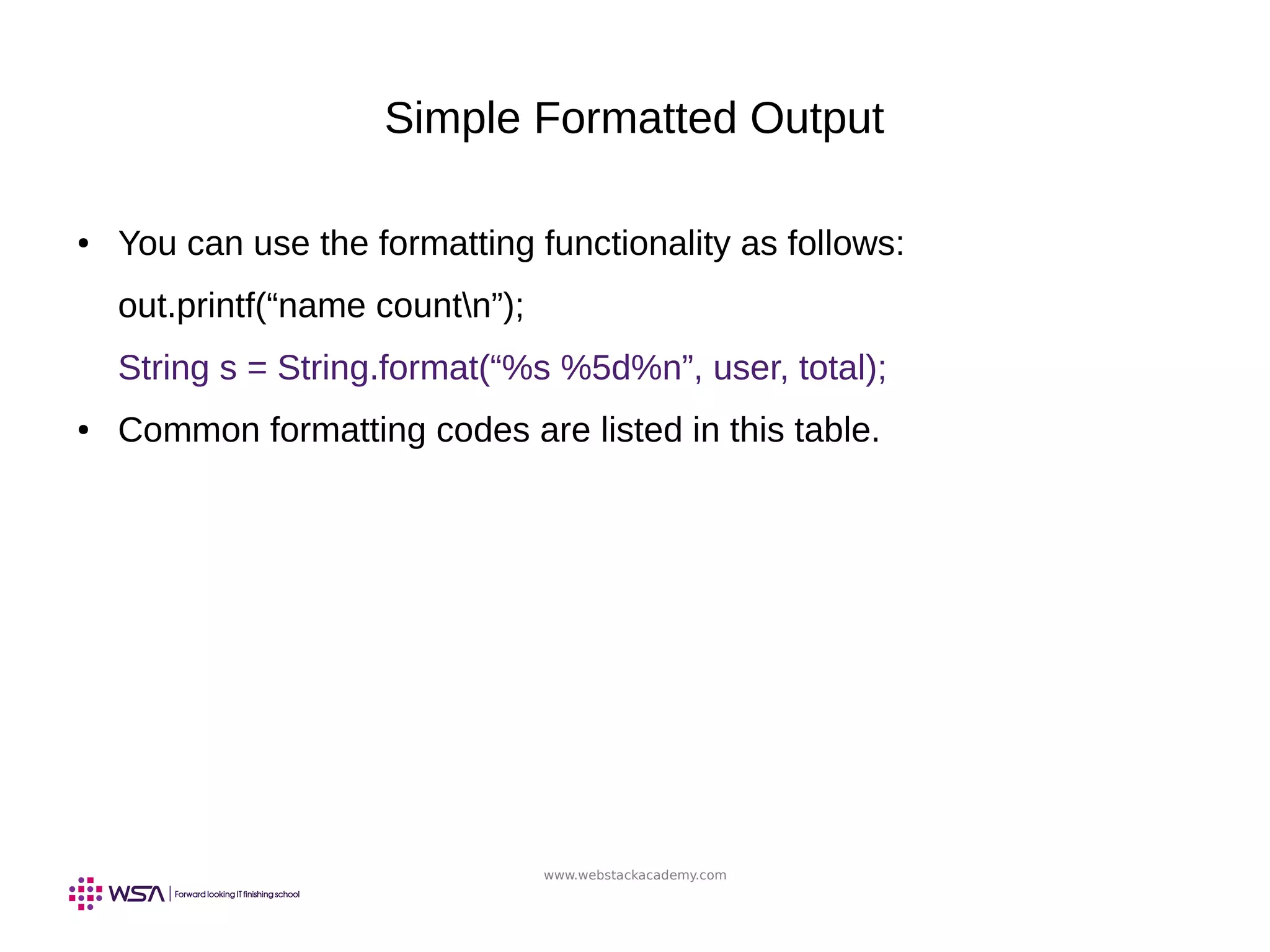 Simple Formatted Output

• You can use the formatting functionality as follows:

out.printf(“name count\n”);

String s = String.format(“%s %5d%n”, user, total);

• Common formatting codes are listed in this table.

www.webstackacademy.com

WSA | Forward looking IT finishing school